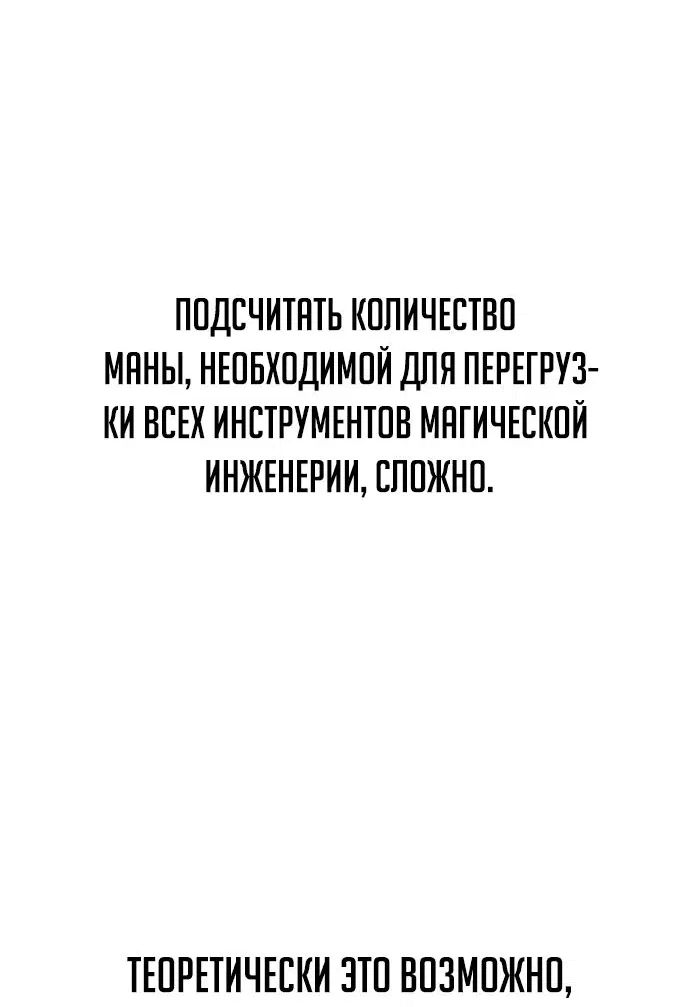 ПОДСЧИТАТЬ КОЛИЧЕСТВО МАНЫ, НЕОБХОДИМОЙ ДЛЯ ПЕРЕГРУЗКИ ВСЕХ ИНСТРУМЕНТОВ МАГИЧЕСКОЙ ИНЖЕНЕРИИ, СЛОЖНО.

ТЕОРЕТИЧЕСКИ ЭТО ВОЗМОЖНО,